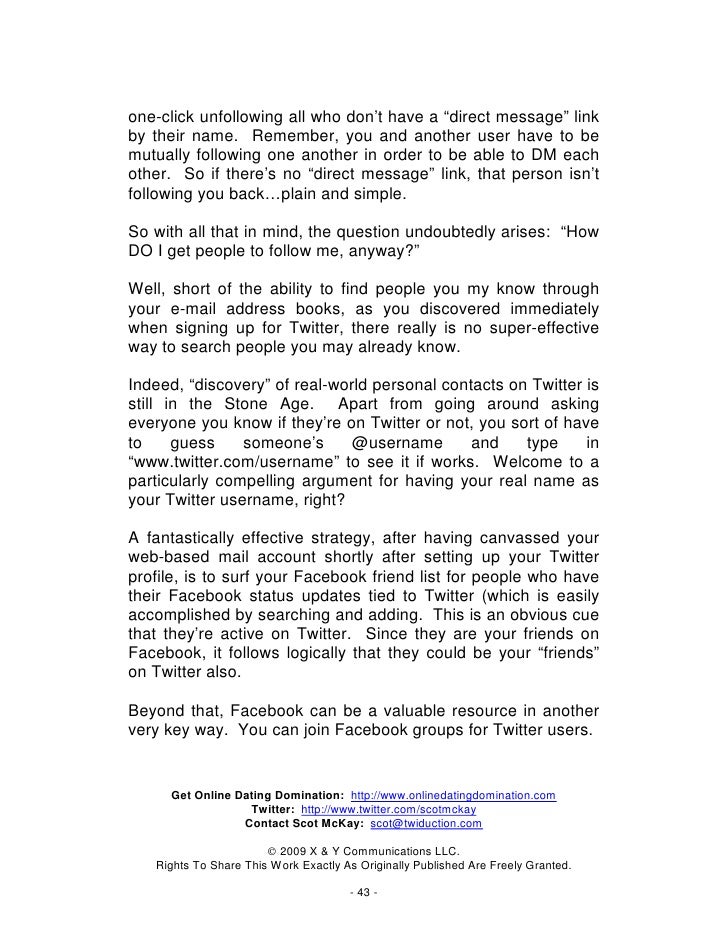 one-click unfollowing all who don't have a "direct message" link by their name. Remember, you and another user have to be mutually following one another in order to be able to DM each other. So if there's no "direct message" link, that person isn't following you back…plain and simple.

So with all that in mind, the question undoubtedly arises: "How DO I get people to follow me, anyway?"

Well, short of the ability to find people you my know through your e-mail address books, as you discovered immediately when signing up for Twitter, there really is no super-effective way to search people you may already know.

Indeed, "discovery" of real-world personal contacts on Twitter is still in the Stone Age. Apart from going around asking everyone you know if they're on Twitter or not, you sort of have to guess someone's @username and type in "www.twitter.com/username" to see it if works. Welcome to a particularly compelling argument for having your real name as your Twitter username, right?

A fantastically effective strategy, after having canvassed your web-based mail account shortly after setting up your Twitter profile, is to surf your Facebook friend list for people who have their Facebook status updates tied to Twitter (which is easily accomplished by searching and adding. This is an obvious cue that they're active on Twitter. Since they are your friends on Facebook, it follows logically that they could be your "friends" on Twitter also.

Beyond that, Facebook can be a valuable resource in another very key way. You can join Facebook groups for Twitter users.

Get Online Dating Domination: http://www.onlinedatingdomination.com
Twitter: http://www.twitter.com/scotmckay
Contact Scot McKay: scot@twiduction.com

© 2009 X & Y Communications LLC.
Rights To Share This Work Exactly As Originally Published Are Freely Granted.

- 43 -